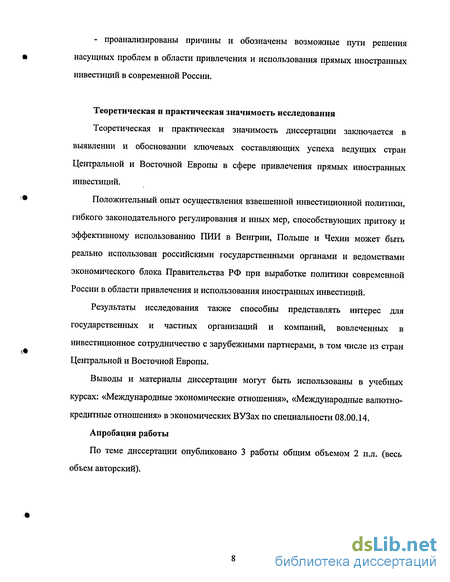 - проанализированы причины и обозначены возможные пути решения насущных проблем в области привлечения и использования прямых иностранных инвестиций в современной России.

Теоретическая и практическая значимость исследования

Теоретическая и практическая значимость диссертации заключается в выявлении и обосновании ключевых составляющих успеха ведущих стран Центральной и Восточной Европы в сфере привлечения прямых иностранных инвестиций.

Положительный опыт осуществления взвешенной инвестиционной политики, гибкого законодательного регулирования и иных мер, способствующих притоку и эффективному использованию ПИИ в Венгрии, Польше и Чехии может быть реально использован российскими государственными органами и ведомствами экономического блока Правительства РФ при выработке политики современной России в области привлечения и использования иностранных инвестиций.

Результаты исследования также способны представлять интерес для государственных и частных организаций и компаний, вовлеченных в инвестиционное сотрудничество с зарубежными партнерами, в том числе из стран Центральной и Восточной Европы.

Выводы и материалы диссертации могут быть использованы в учебных курсах: «Международные экономические отношения», «Международные валютно-кредитные отношения» в экономических ВУЗах по специальности 08.00.14.

Апробация работы

По теме диссертации опубликовано 3 работы общим объемом 2 п.л. (весь объем авторский).

8

dsLib.net
библиотека диссертаций